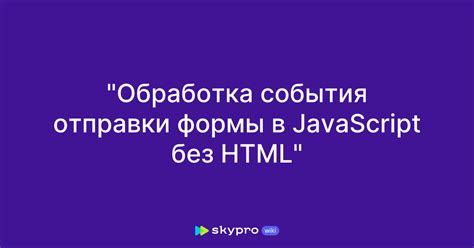 "Обработка события отправки формы в JavaScript без HTML"

skypro wiki